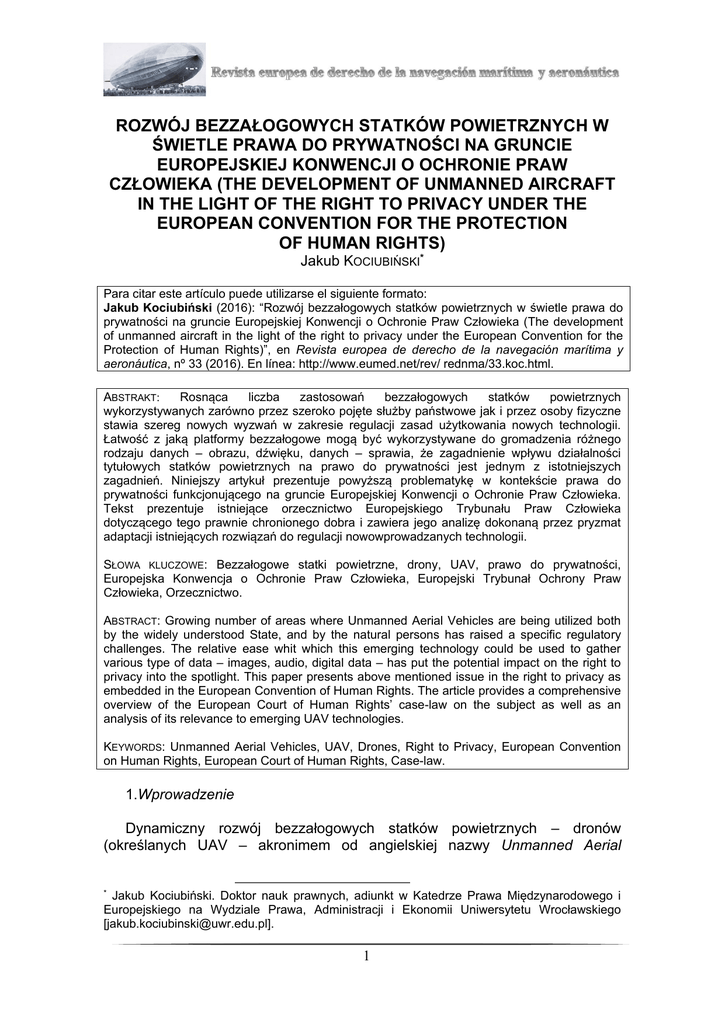 Revista europea de derecho de la navegación marítima y aeronáutica

ROZWÓJ BEZZAŁOGOWYCH STATKÓW POWIETRZNYCH W ŚWIETLE PRAWA DO PRYWATNOŚCI NA GRUNCIE EUROPEJSKIEJ KONWENCJI O OCHRONIE PRAW CZŁOWIEKA (THE DEVELOPMENT OF UNMANNED AIRCRAFT IN THE LIGHT OF THE RIGHT TO PRIVACY UNDER THE EUROPEAN CONVENTION FOR THE PROTECTION OF HUMAN RIGHTS)

Jakub KOCIUBIŃSKI*

Para citar este artículo puede utilizarse el siguiente formato:
Jakub Kociubiński (2016): "Rozwój bezzałogowych statków powietrznych w świetle prawa do prywatności na gruncie Europejskiej Konwencji o Ochronie Praw Człowieka (The development of unmanned aircraft in the light of the right to privacy under the European Convention for the Protection of Human Rights)", en Revista europea de derecho de la navegación marítima y aeronáutica, nº 33 (2016). En línea: http://www.eumed.net/rev/ rednma/33.koc.html.

ABSTRAKT: Rosnąca liczba zastosowań bezzałogowych statków powietrznych wykorzystywanych zarówno przez szeroko pojęte służby państwowe jak i przez osoby fizyczne stawia szereg nowych wyzwań w zakresie regulacji zasad użytkowania nowych technologii. Łatwość z jaką platformy bezzałogowe mogą być wykorzystywane do gromadzenia różnego rodzaju danych – obrazu, dźwięku, danych – sprawia, że zagadnienie wpływu działalności tytułowych statków powietrznych na prawo do prywatności jest jednym z istotniejszych zagadnień. Niniejszy artykuł prezentuje powyższą problematykę w kontekście prawa do prywatności funkcjonującego na gruncie Europejskiej Konwencji o Ochronie Praw Człowieka. Tekst prezentuje istniejące orzecznictwo Europejskiego Trybunału Praw Człowieka dotyczącego tego prawnie chronionego dobra i zawiera jego analizę dokonaną przez pryzmat adaptacji istniejących rozwiązań do regulacji nowowprowadzanych technologii.

SŁOWA KLUCZOWE: Bezzałogowe statki powietrzne, drony, UAV, prawo do prywatności, Europejska Konwencja o Ochronie Praw Człowieka, Europejski Trybunał Ochrony Praw Człowieka, Orzecznictwo.

ABSTRACT: Growing number of areas where Unmanned Aerial Vehicles are being utilized both by the widely understood State, and by the natural persons has raised a specific regulatory challenges. The relative ease whit which this emerging technology could be used to gather various type of data – images, audio, digital data – has put the potential impact on the right to privacy into the spotlight. This paper presents above mentioned issue in the right to privacy as embedded in the European Convention of Human Rights. The article provides a comprehensive overview of the European Court of Human Rights' case-law on the subject as well as an analysis of its relevance to emerging UAV technologies.

KEYWORDS: Unmanned Aerial Vehicles, UAV, Drones, Right to Privacy, European Convention on Human Rights, European Court of Human Rights, Case-law.

1.Wprowadzenie

Dynamiczny rozwój bezzałogowych statków powietrznych – dronów (określanych UAV – akronimem od angielskiej nazwy Unmanned Aerial

* Jakub Kociubiński. Doktor nauk prawnych, adiunkt w Katedrze Prawa Międzynarodowego i Europejskiego na Wydziale Prawa, Administracji i Ekonomii Uniwersytetu Wrocławskiego [jakub.kociubinski@uwr.edu.pl].

1